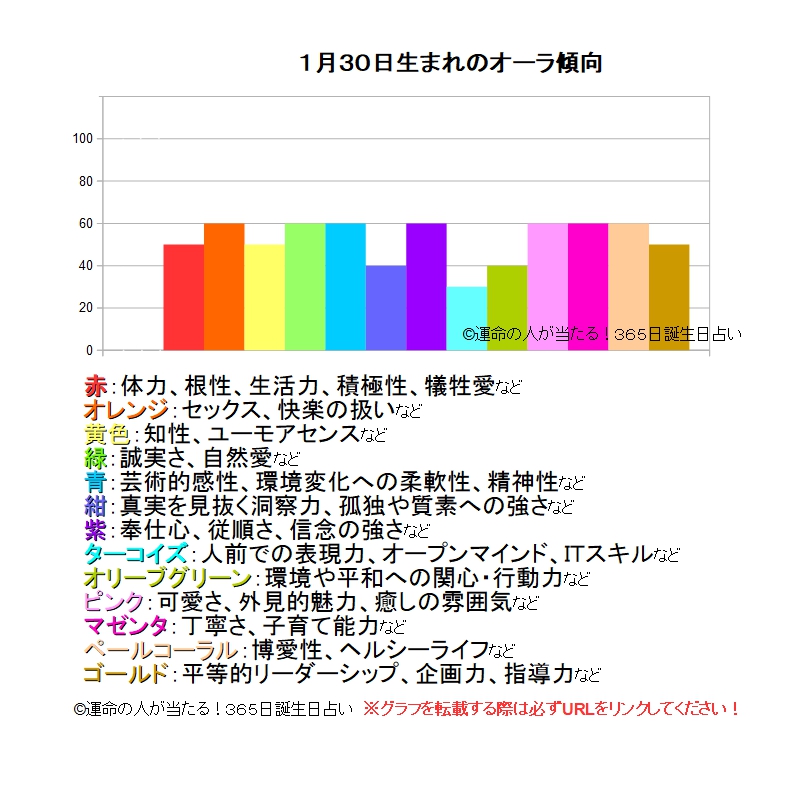 1月30日生まれのオーラ傾向

100
80
60
40
20
0

©運命の人が当たる！365日誕生日占い

赤：体力、根性、生活力、積極性、犠牲愛など
オレンジ：セックス、快楽の扱いなど
黄色：知性、ユーモアセンスなど
緑：誠実さ、自然愛など
青：芸術的感性、環境変化への柔軟性、精神性など
紺：真実を見抜く洞察力、孤独や質素への強さなど
紫：奉仕心、従順さ、信念の強さなど
ターコイズ：人前での表現力、オープンマインド、ITスキルなど
オリーブグリーン：環境や平和への関心・行動力など
ピンク：可愛さ、外見的魅力、癒しの雰囲気など
マゼンタ：丁寧さ、子育て能力など
ペールコーラル：博愛性、ヘルシーライフなど
ゴールド：平等的リーダーシップ、企画力、指導力など

©運命の人が当たる！365日誕生日占い ※グラフを転載する際は必ずURLをリンクしてください！